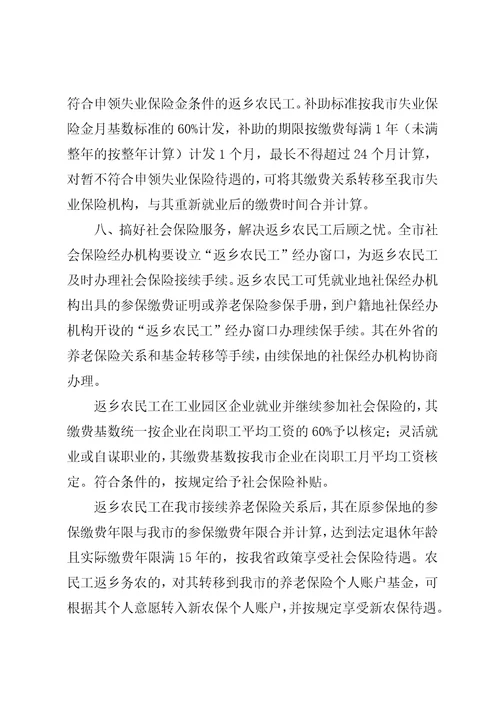 符合申领失业保险金条件的返乡农民工。补助标准按我市失业保险金月基数标准的60%计发，补助的期限按缴费每满1年（未满整年的按整年计算）计发1个月，最长不得超过24个月计算，对暂不符合申领失业保险待遇的，可将其缴费关系转移至我市失业保险机构，与其重新就业后的缴费时间合并计算。

八、搞好社会保险服务，解决返乡农民工后顾之忧。全市社会保险经办机构要设立“返乡农民工”经办窗口，为返乡农民工及时办理社会保险接续手续。返乡农民工可凭就业地社保经办机构出具的参保缴费证明或养老保险参保手册，到户籍地社保经办机构开设的“返乡农民工”经办窗口办理续保手续。其在外省的养老保险关系和基金转移等手续，由续保地的社保经办机构协商办理。

返乡农民工在工业园区企业就业并继续参加社会保险的，其缴费基数统一按企业在岗职工平均工资的60%予以核定；灵活就业或自谋职业的，其缴费基数按我市企业在岗职工月平均工资核定。符合条件的，按规定给予社会保险补贴。

返乡农民工在我市接续养老保险关系后，其在原参保地的参保缴费年限与我市的参保缴费年限合并计算，达到法定退休年龄且实际缴费年限满15年的，按我省政策享受社会保险待遇。农民工返乡务农的，对其转移到我市的养老保险个人账户基金，可根据其个人意愿转入新农保个人账户，并按规定享受新农保待遇。